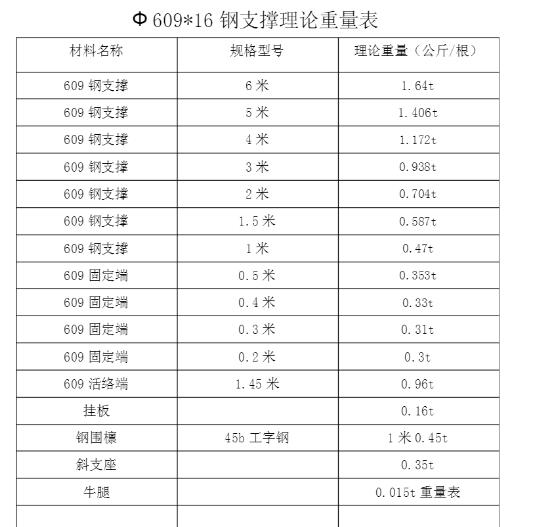 Φ 609*16 钢支撑理论重量表

| 材料名称 | 规格型号 | 理论重量（公斤/根） |
|---|---|---|
| 609 钢支撑 | 6 米 | 1.64t |
| 609 钢支撑 | 5 米 | 1.406t |
| 609 钢支撑 | 4 米 | 1.172t |
| 609 钢支撑 | 3 米 | 0.938t |
| 609 钢支撑 | 2 米 | 0.704t |
| 609 钢支撑 | 1.5 米 | 0.587t |
| 609 钢支撑 | 1 米 | 0.47t |
| 609 固定端 | 0.5 米 | 0.353t |
| 609 固定端 | 0.4 米 | 0.33t |
| 609 固定端 | 0.3 米 | 0.31t |
| 609 固定端 | 0.2 米 | 0.3t |
| 609 活络端 | 1.45 米 | 0.96t |
| 挂板 | | 0.16t |
| 钢围檩 | 45b 工字钢 | 1 米 0.45t |
| 斜支座 | | 0.35t |
| 牛腿 | | 0.015t 重量表 |
| | | |